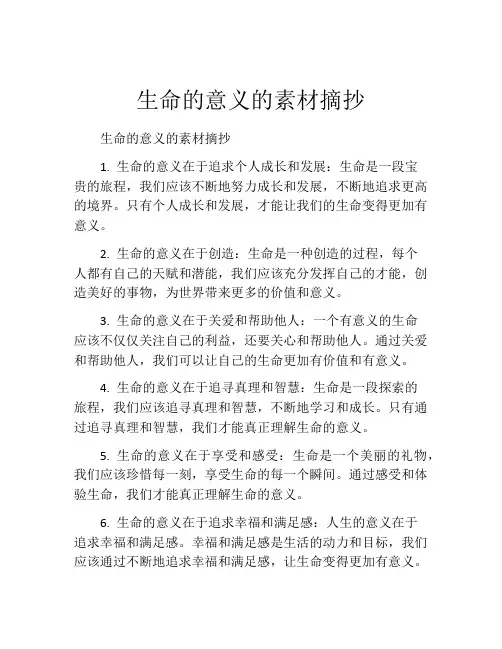 生命的意义的素材摘抄

生命的意义的素材摘抄

1. 生命的意义在于追求个人成长和发展：生命是一段宝贵的旅程，我们应该不断地努力成长和发展，不断地追求更高的境界。只有个人成长和发展，才能让我们的生命变得更加有意义。

2. 生命的意义在于创造：生命是一种创造的过程，每个人都有自己的天赋和潜能，我们应该充分发挥自己的才能，创造美好的事物，为世界带来更多的价值和意义。

3. 生命的意义在于关爱和帮助他人：一个有意义的生命应该不仅仅关注自己的利益，还要关心和帮助他人。通过关爱和帮助他人，我们可以让自己的生命更加有价值和有意义。

4. 生命的意义在于追寻真理和智慧：生命是一段探索的旅程，我们应该追寻真理和智慧，不断地学习和成长。只有通过追寻真理和智慧，我们才能真正理解生命的意义。

5. 生命的意义在于享受和感受：生命是一个美丽的礼物，我们应该珍惜每一刻，享受生命的每一个瞬间。通过感受和体验生命，我们才能真正理解生命的意义。

6. 生命的意义在于追求幸福和满足感：人生的意义在于追求幸福和满足感。幸福和满足感是生活的动力和目标，我们应该通过不断地追求幸福和满足感，让生命变得更加有意义。